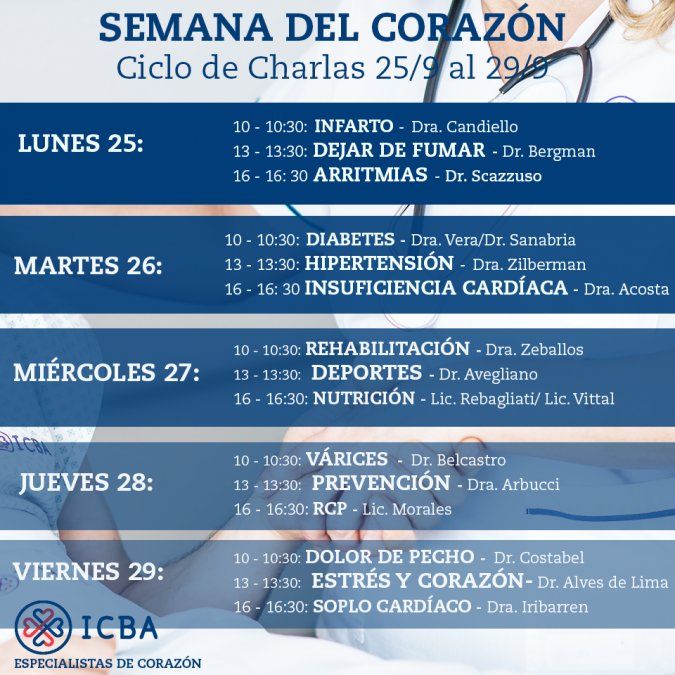 SEMANA DEL CORAZÓN
Ciclo de Charlas 25/9 al 29/9

LUNES 25:

10 - 10:30: INFARTO - Dra. Candiello
13 - 13:30: DEJAR DE FUMAR - Dr. Bergman
16 - 16: 30 ARRITMIAS - Dr. Scazzuso

MARTES 26:

10 - 10:30: DIABETES - Dra. Vera/Dr. Sanabria
13 - 13:30: HIPERTENSIÓN - Dra. Zilberman
16 - 16: 30 INSUFICIENCIA CARDÍACA - Dra. Acosta

MIÉRCOLES 27:

10 - 10:30: REHABILITACIÓN - Dra. Zeballos
13 - 13:30: DEPORTES - Dr. Avegliano
16 - 16:30: NUTRICIÓN - Lic. Rebagliati/ Lic. Vittal

JUEVES 28:

10 - 10:30: VÁRICES - Dr. Belcastro
13 - 13:30: PREVENCIÓN - Dra. Arbucci
16 - 16:30: RCP - Lic. Morales

VIERNES 29:

10 - 10:30: DOLOR DE PECHO - Dr. Costabel
13 - 13:30: ESTRÉS Y CORAZÓN- Dr. Alves de Lima
16 - 16:30: SOPLO CARDÍACO - Dra. Iribarren

ICBA
ESPECIALISTAS DE CORAZÓN